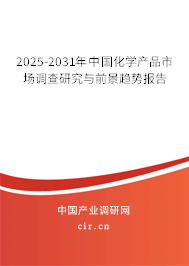 2025-2031年中国化学产品市场调查研究与前景趋势报告

中国产业调研网
cir.cn